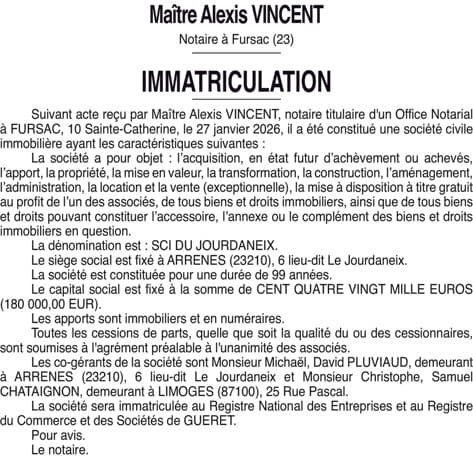 Maître Alexis VINCENT

Notaire à Fursac (23)

IMMATRICULATION

Suivant acte reçu par Maître Alexis VINCENT, notaire titulaire d'un Office Notarial à FURSAC, 10 Sainte-Catherine, le 27 janvier 2026, il a été constitué une société civile immobilière ayant les caractéristiques suivantes :

La société a pour objet : l'acquisition, en état futur d'achèvement ou achevés, l'apport, la propriété, la mise en valeur, la transformation, la construction, l'aménagement, l'administration, la location et la vente (exceptionnelle), la mise à disposition à titre gratuit au profit de l'un des associés, de tous biens et droits immobiliers, ainsi que de tous biens et droits pouvant constituer l'accessoire, l'annexe ou le complément des biens et droits immobiliers en question.

La dénomination est : SCI DU JOURDANEIX.

Le siège social est fixé à ARRENES (23210), 6 lieu-dit Le Jourdaneix.

La société est constituée pour une durée de 99 années.

Le capital social est fixé à la somme de CENT QUATRE VINGT MILLE EUROS (180 000,00 EUR).

Les apports sont immobiliers et en numéraires.

Toutes les cessions de parts, quelle que soit la qualité du ou des cessionnaires, sont soumises à l'agrément préalable à l'unanimité des associés.

Les co-gérants de la société sont Monsieur Michaël, David PLUVIAUD, demeurant à ARRENES (23210), 6 lieu-dit Le Jourdaneix et Monsieur Christophe, Samuel CHATAIGNON, demeurant à LIMOGES (87100), 25 Rue Pascal.

La société sera immatriculée au Registre National des Entreprises et au Registre du Commerce et des Sociétés de GUERET.

Pour avis.

Le notaire.